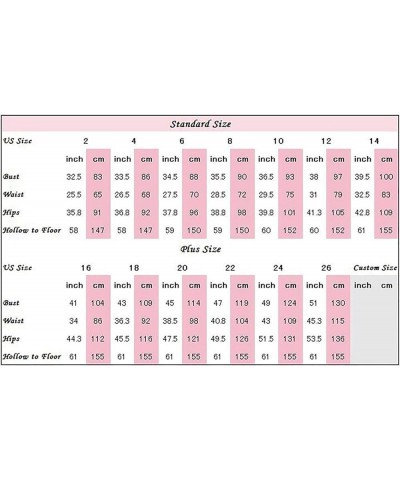 Standard Size

| US Size | 2 | | 4 | | 6 | | 8 | | 10 | | 12 | | 14 | |
|---|---|---|---|---|---|---|---|---|---|---|---|---|---|---|
| | inch | cm | inch | cm | inch | cm | inch | cm | inch | cm | inch | cm | inch | cm |
| Bust | 32.5 | 83 | 33.5 | 86 | 34.5 | 88 | 35.5 | 90 | 36.5 | 93 | 38 | 97 | 39.5 | 100 |
| Waist | 25.5 | 65 | 26.5 | 68 | 27.5 | 70 | 28.5 | 72 | 29.5 | 75 | 31 | 79 | 32.5 | 83 |
| Hips | 35.8 | 91 | 36.8 | 92 | 37.8 | 96 | 38.8 | 98 | 39.8 | 101 | 41.3 | 105 | 42.8 | 109 |
| Hollow to Floor | 58 | 147 | 58 | 147 | 59 | 150 | 59 | 150 | 60 | 152 | 60 | 152 | 61 | 155 |

Plus Size

| US Size | 16 | | 18 | | 20 | | 22 | | 24 | | 26 | | Custom Size | |
|---|---|---|---|---|---|---|---|---|---|---|---|---|---|---|
| | inch | cm | inch | cm | inch | cm | inch | cm | inch | cm | inch | cm | inch | cm |
| Bust | 41 | 104 | 43 | 109 | 45 | 114 | 47 | 119 | 49 | 124 | 51 | 130 | | |
| Waist | 34 | 86 | 36.3 | 92 | 38.5 | 98 | 40.8 | 104 | 43 | 109 | 45.3 | 115 | | |
| Hips | 44.3 | 112 | 45.5 | 116 | 47.5 | 121 | 49.5 | 126 | 51.5 | 131 | 53.5 | 136 | | |
| Hollow to Floor | 61 | 155 | 61 | 155 | 61 | 155 | 61 | 155 | 61 | 155 | 61 | 155 | | |